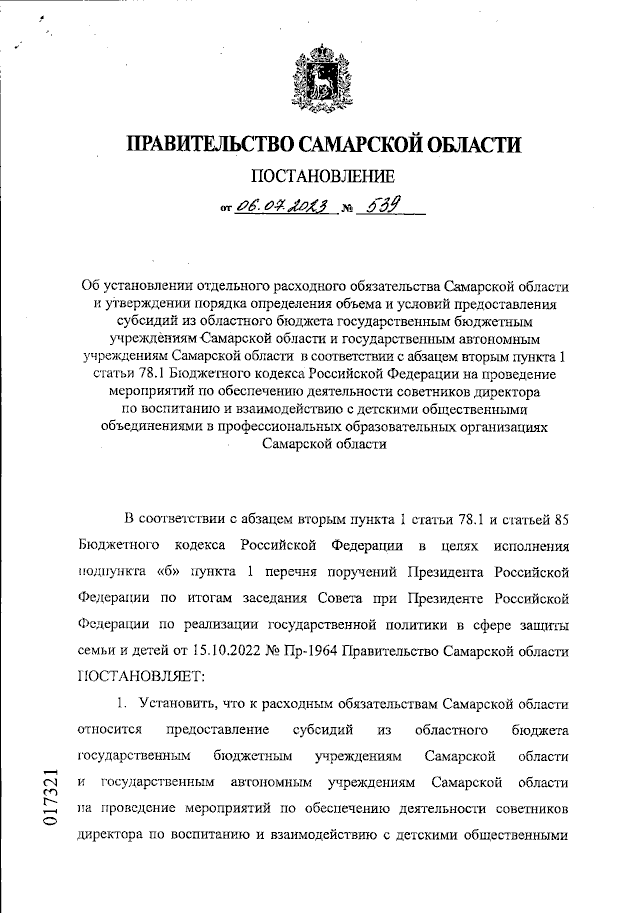 ПРАВИТЕЛЬСТВО САМАРСКОЙ ОБЛАСТИ

ПОСТАНОВЛЕНИЕ

от 06.07.2023 № 539

Об установлении отдельного расходного обязательства Самарской области и утверждении порядка определения объема и условий предоставления субсидий из областного бюджета государственным бюджетным учреждениям Самарской области и государственным автономным учреждениям Самарской области в соответствии с абзацем вторым пункта 1 статьи 78.1 Бюджетного кодекса Российской Федерации на проведение мероприятий по обеспечению деятельности советников директора по воспитанию и взаимодействию с детскими общественными объединениями в профессиональных образовательных организациях Самарской области

В соответствии с абзацем вторым пункта 1 статьи 78.1 и статьей 85 Бюджетного кодекса Российской Федерации в целях исполнения подпункта «б» пункта 1 перечня поручений Президента Российской Федерации по итогам заседания Совета при Президенте Российской Федерации по реализации государственной политики в сфере защиты семьи и детей от 15.10.2022 № Пр-1964 Правительство Самарской области ПОСТАНОВЛЯЕТ:

1. Установить, что к расходным обязательствам Самарской области относится предоставление субсидий из областного бюджета государственным бюджетным учреждениям Самарской области и государственным автономным учреждениям Самарской области на проведение мероприятий по обеспечению деятельности советников директора по воспитанию и взаимодействию с детскими общественными

017321